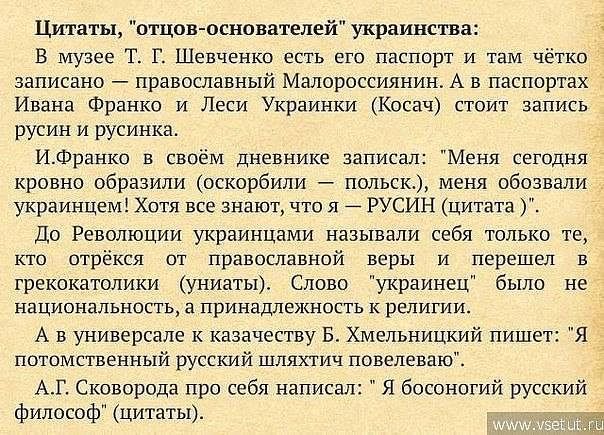 Цитаты, "отцов-основателей" украинства:

В музее Т. Г. Шевченко есть его паспорт и там чётко записано — православный Малороссиянин. А в паспортах Ивана Франко и Леси Украинки (Косач) стоит запись русин и русинка.

И.Франко в своём дневнике записал: "Меня сегодня кровно образили (оскорбили — польск.), меня обозвали украинцем! Хотя все знают, что я — РУСИН (цитата )".

До Революции украинцами называли себя только те, кто отрёкся от православной веры и перешел в грекокатолики (униаты). Слово "украинец" было не национальность, а принадлежность к религии.

А в универсале к казачеству Б. Хмельницкий пишет: "Я потомственный русский шляхтич повелеваю".

А.Г. Сковорода про себя написал: " Я босоногий русский философ" (цитаты).

www.vsetut.ru